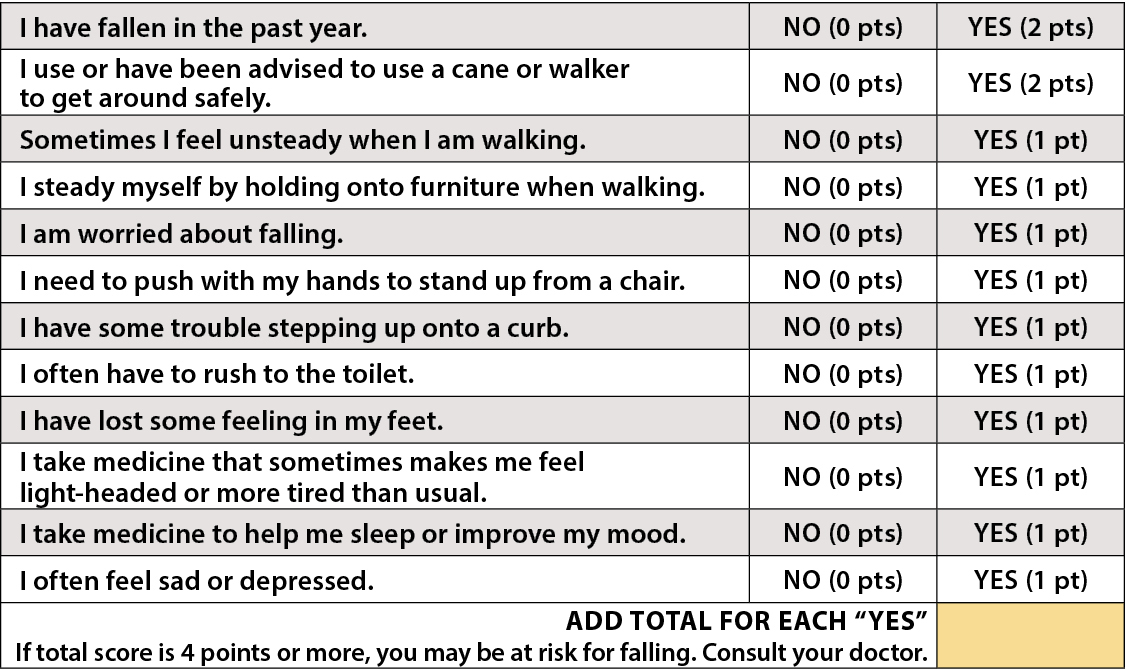 | I have fallen in the past year. | NO (0 pts) | YES (2 pts) |
|---|---|---|
| I use or have been advised to use a cane or walker to get around safely. | NO (0 pts) | YES (2 pts) |
| Sometimes I feel unsteady when I am walking. | NO (0 pts) | YES (1 pt) |
| I steady myself by holding onto furniture when walking. | NO (0 pts) | YES (1 pt) |
| I am worried about falling. | NO (0 pts) | YES (1 pt) |
| I need to push with my hands to stand up from a chair. | NO (0 pts) | YES (1 pt) |
| I have some trouble stepping up onto a curb. | NO (0 pts) | YES (1 pt) |
| I often have to rush to the toilet. | NO (0 pts) | YES (1 pt) |
| I have lost some feeling in my feet. | NO (0 pts) | YES (1 pt) |
| I take medicine that sometimes makes me feel light-headed or more tired than usual. | NO (0 pts) | YES (1 pt) |
| I take medicine to help me sleep or improve my mood. | NO (0 pts) | YES (1 pt) |
| I often feel sad or depressed. | NO (0 pts) | YES (1 pt) |
| ADD TOTAL FOR EACH "YES" If total score is 4 points or more, you may be at risk for falling. Consult your doctor. | | |